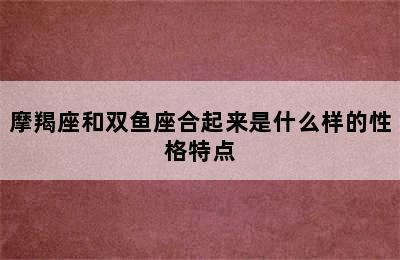 摩羯座和双鱼座合起来是什么样的性格特点